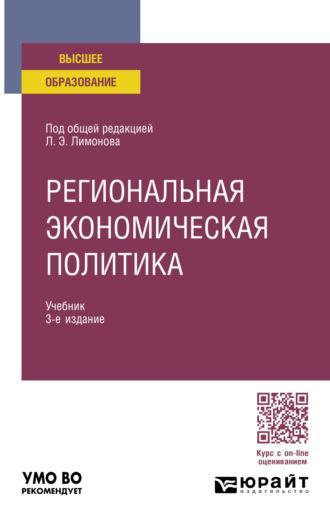 ВЫСШЕЕ
ОБРАЗОВАНИЕ

Под общей редакцией
Л. Э. Лимонова

РЕГИОНАЛЬНАЯ ЭКОНОМИЧЕСКАЯ ПОЛИТИКА

Учебник
3-е издание

Курс с on-line оцениванием

УМО ВО
РЕКОМЕНДУЕТ

ЮРАЙТ
издательство